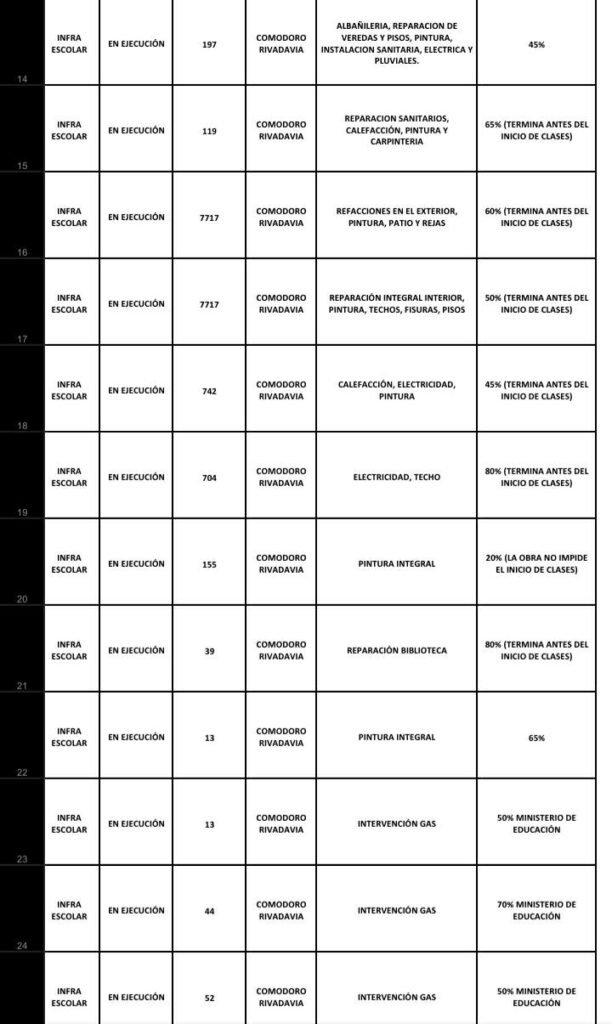 | 14 | INFRA ESCOLAR | EN EJECUCIÓN | 197 | COMODORO RIVADAVIA | ALBAÑILERIA, REPARACION DE VEREDAS Y PISOS, PINTURA, INSTALACION SANITARIA, ELECTRICA Y PLUVIALES. | 45% |
|---|---|---|---|---|---|---|
| 15 | INFRA ESCOLAR | EN EJECUCIÓN | 119 | COMODORO RIVADAVIA | REPARACION SANITARIOS, CALEFACCIÓN, PINTURA Y CARPINTERIA | 65% (TERMINA ANTES DEL INICIO DE CLASES) |
| 16 | INFRA ESCOLAR | EN EJECUCIÓN | 7717 | COMODORO RIVADAVIA | REFACCIONES EN EL EXTERIOR, PINTURA, PATIO Y REJAS | 60% (TERMINA ANTES DEL INICIO DE CLASES) |
| 17 | INFRA ESCOLAR | EN EJECUCIÓN | 7717 | COMODORO RIVADAVIA | REPARACIÓN INTEGRAL INTERIOR, PINTURA, TECHOS, FISURAS, PISOS | 50% (TERMINA ANTES DEL INICIO DE CLASES) |
| 18 | INFRA ESCOLAR | EN EJECUCIÓN | 742 | COMODORO RIVADAVIA | CALEFACCIÓN, ELECTRICIDAD, PINTURA | 45% (TERMINA ANTES DEL INICIO DE CLASES) |
| 19 | INFRA ESCOLAR | EN EJECUCIÓN | 704 | COMODORO RIVADAVIA | ELECTRICIDAD, TECHO | 80% (TERMINA ANTES DEL INICIO DE CLASES) |
| 20 | INFRA ESCOLAR | EN EJECUCIÓN | 155 | COMODORO RIVADAVIA | PINTURA INTEGRAL | 20% (LA OBRA NO IMPIDE EL INICIO DE CLASES) |
| 21 | INFRA ESCOLAR | EN EJECUCIÓN | 39 | COMODORO RIVADAVIA | REPARACIÓN BIBLIOTECA | 80% (TERMINA ANTES DEL INICIO DE CLASES) |
| 22 | INFRA ESCOLAR | EN EJECUCIÓN | 13 | COMODORO RIVADAVIA | PINTURA INTEGRAL | 65% |
| 23 | INFRA ESCOLAR | EN EJECUCIÓN | 13 | COMODORO RIVADAVIA | INTERVENCIÓN GAS | 50% MINISTERIO DE EDUCACIÓN |
| 24 | INFRA ESCOLAR | EN EJECUCIÓN | 44 | COMODORO RIVADAVIA | INTERVENCIÓN GAS | 70% MINISTERIO DE EDUCACIÓN |
| | INFRA ESCOLAR | EN EJECUCIÓN | 52 | COMODORO RIVADAVIA | INTERVENCIÓN GAS | 50% MINISTERIO DE EDUCACIÓN |